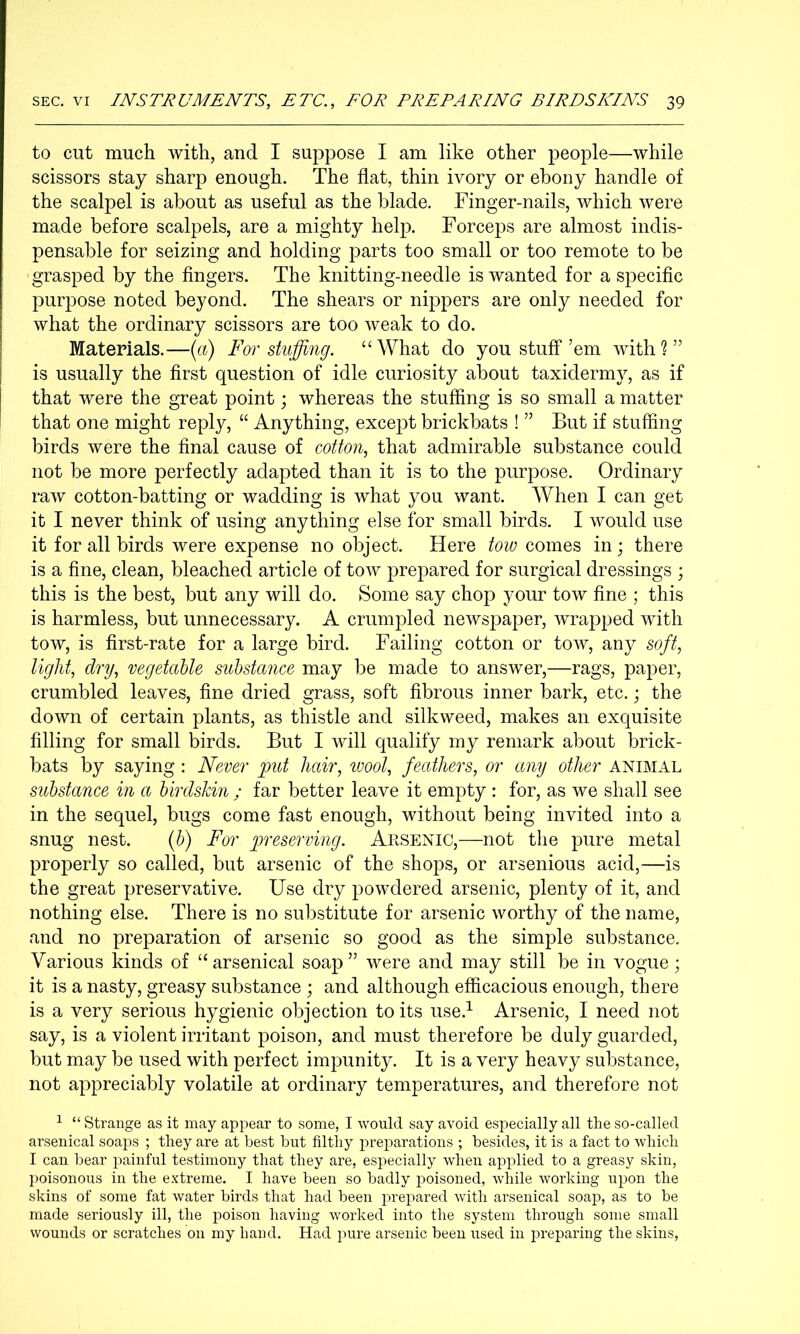 SEC. VI INSTRUMENTS, ETC., FOR PREPARING BIRDSKINS 39

to cut much with, and I suppose I am like other people—while scissors stay sharp enough. The flat, thin ivory or ebony handle of the scalpel is about as useful as the blade. Finger-nails, which were made before scalpels, are a mighty help. Forceps are almost indispensable for seizing and holding parts too small or too remote to be grasped by the fingers. The knitting-needle is wanted for a specific purpose noted beyond. The shears or nippers are only needed for what the ordinary scissors are too weak to do.

Materials.—(a) For stuffing. "What do you stuff 'em with?" is usually the first question of idle curiosity about taxidermy, as if that were the great point; whereas the stuffing is so small a matter that one might reply, "Anything, except brickbats!" But if stuffing birds were the final cause of cotton, that admirable substance could not be more perfectly adapted than it is to the purpose. Ordinary raw cotton-batting or wadding is what you want. When I can get it I never think of using anything else for small birds. I would use it for all birds were expense no object. Here tow comes in; there is a fine, clean, bleached article of tow prepared for surgical dressings; this is the best, but any will do. Some say chop your tow fine; this is harmless, but unnecessary. A crumpled newspaper, wrapped with tow, is first-rate for a large bird. Failing cotton or tow, any soft, light, dry, vegetable substance may be made to answer,—rags, paper, crumbled leaves, fine dried grass, soft fibrous inner bark, etc.; the down of certain plants, as thistle and silkweed, makes an exquisite filling for small birds. But I will qualify my remark about brickbats by saying: Never put hair, wool, feathers, or any other ANIMAL substance in a birdskin; far better leave it empty: for, as we shall see in the sequel, bugs come fast enough, without being invited into a snug nest. (b) For preserving. ARSENIC,—not the pure metal properly so called, but arsenic of the shops, or arsenious acid,—is the great preservative. Use dry powdered arsenic, plenty of it, and nothing else. There is no substitute for arsenic worthy of the name, and no preparation of arsenic so good as the simple substance. Various kinds of "arsenical soap" were and may still be in vogue; it is a nasty, greasy substance; and although efficacious enough, there is a very serious hygienic objection to its use.$^1$ Arsenic, I need not say, is a violent irritant poison, and must therefore be duly guarded, but may be used with perfect impunity. It is a very heavy substance, not appreciably volatile at ordinary temperatures, and therefore not

$^1$ "Strange as it may appear to some, I would say avoid especially all the so-called arsenical soaps; they are at best but filthy preparations; besides, it is a fact to which I can bear painful testimony that they are, especially when applied to a greasy skin, poisonous in the extreme. I have been so badly poisoned, while working upon the skins of some fat water birds that had been prepared with arsenical soap, as to be made seriously ill, the poison having worked into the system through some small wounds or scratches on my hand. Had pure arsenic been used in preparing the skins,